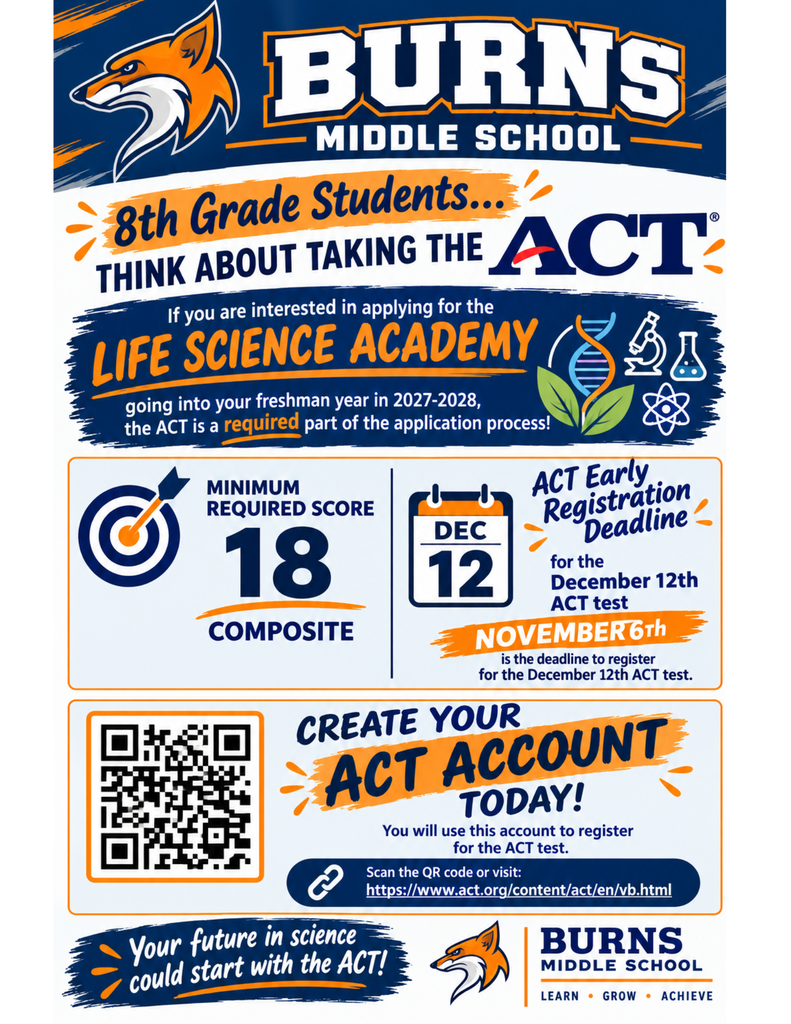 BURNS
MIDDLE SCHOOL

8th Grade Students...
THINK ABOUT TAKING THE ACT®

If you are interested in applying for the
LIFE SCIENCE ACADEMY
going into your freshman year in 2027-2028, the ACT is a required part of the application process!

MINIMUM REQUIRED SCORE
18
COMPOSITE

DEC
12

ACT Early Registration Deadline
for the December 12th ACT test

NOVEMBER 6th
is the deadline to register for the December 12th ACT test.

CREATE YOUR
ACT ACCOUNT
TODAY!
You will use this account to register for the ACT test.

Scan the QR code or visit:
https://www.act.org/content/act/en/vb.html

Your future in science could start with the ACT!

BURNS
MIDDLE SCHOOL
LEARN • GROW • ACHIEVE